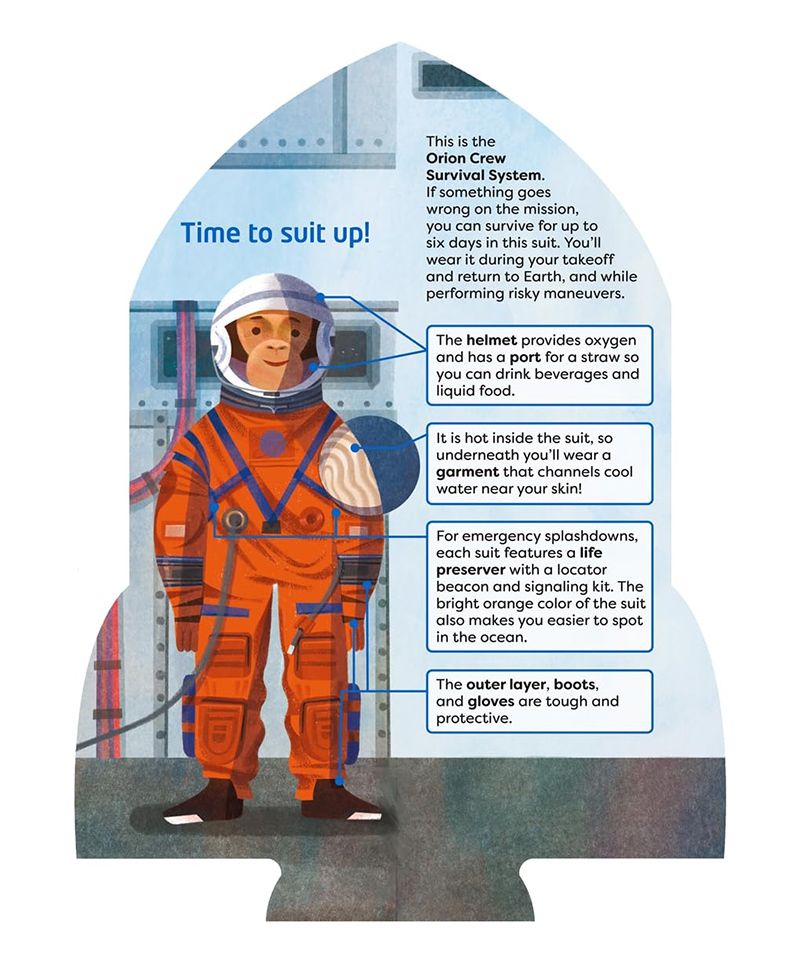 Time to suit up!

This is the Orion Crew Survival System. If something goes wrong on the mission, you can survive for up to six days in this suit. You'll wear it during your takeoff and return to Earth, and while performing risky maneuvers.

The helmet provides oxygen and has a port for a straw so you can drink beverages and liquid food.

It is hot inside the suit, so underneath you'll wear a garment that channels cool water near your skin!

For emergency splashdowns, each suit features a life preserver with a locator beacon and signaling kit. The bright orange color of the suit also makes you easier to spot in the ocean.

The outer layer, boots, and gloves are tough and protective.